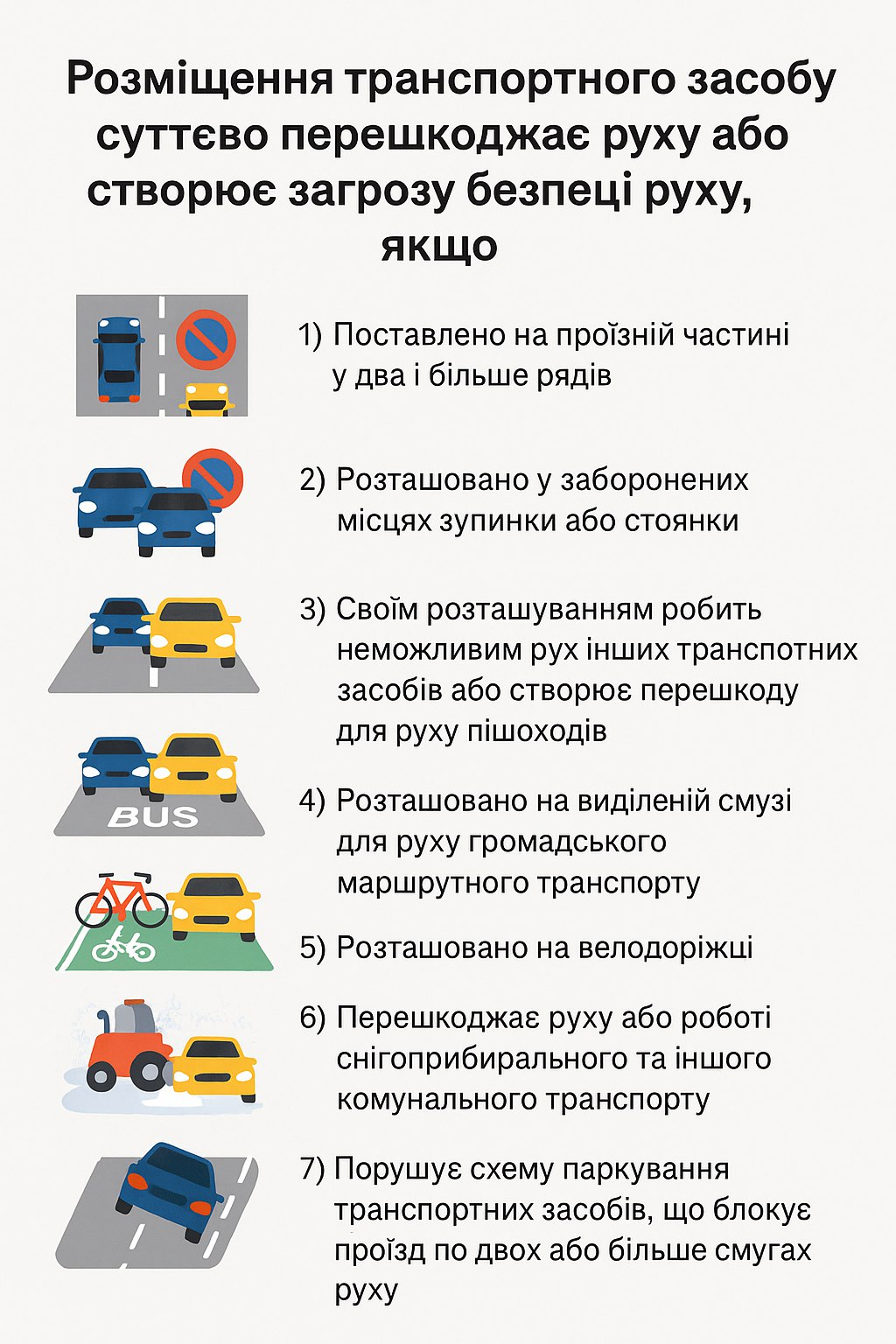 Розміщення транспортного засобу суттєво перешкоджає руху або створює загрозу безпеці руху, якщо

1) Поставлено на проїзній частині у два і більше рядів

2) Розташовано у заборонених місцях зупинки або стоянки

3) Своїм розташуванням робить неможливим рух інших транспотних засобів або створює перешкоду для руху пішоходів

BUS

4) Розташовано на виділеній смузі для руху громадського маршрутного транспорту

5) Розташовано на велодоріжці

6) Перешкоджає руху або роботі снігоприбирального та іншого комунального транспорту

7) Порушує схему паркування транспортних засобів, що блокує проїзд по двох або більше смугах руху